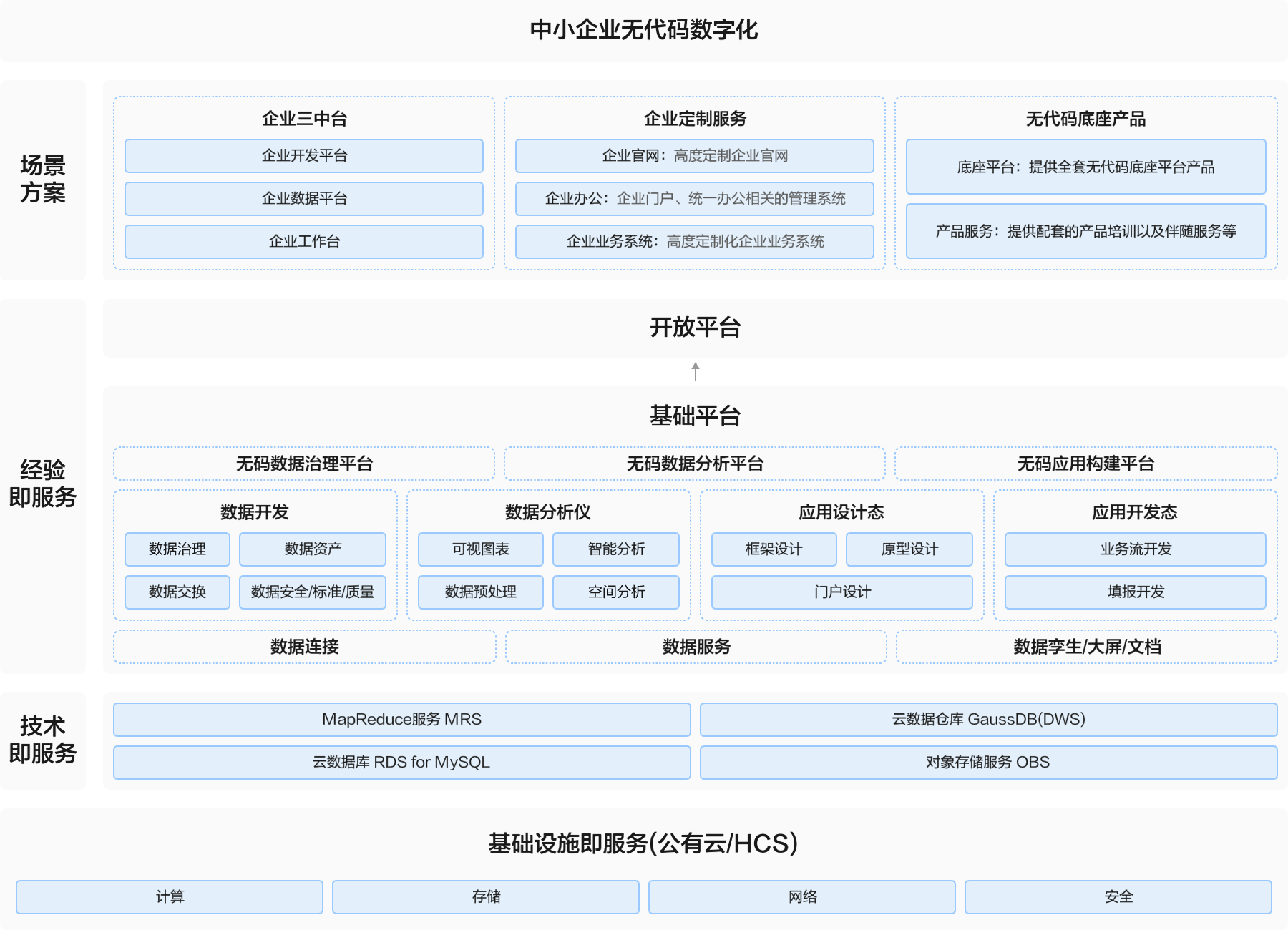 中小企业无代码数字化

场景方案

企业三中台
企业开发平台
企业数据平台
企业工作台

企业定制服务
企业官网：高度定制企业官网
企业办公：企业门户、统一办公相关的管理系统
企业业务系统：高度定制化企业业务系统

无代码底座产品
底座平台：提供全套无代码底座平台产品
产品服务：提供配套的产品培训以及伴随服务等

经验即服务

开放平台

基础平台

无码数据治理平台
无码数据分析平台
无码应用构建平台

数据开发
数据治理
数据资产
数据交换
数据安全/标准/质量

数据分析仪
可视图表
智能分析
数据预处理
空间分析

应用设计态
框架设计
原型设计
门户设计

应用开发态
业务流开发
填报开发

数据连接
数据服务
数据孪生/大屏/文档

技术即服务

MapReduce服务 MRS
云数据仓库 GaussDB(DWS)
云数据库 RDS for MySQL
对象存储服务 OBS

基础设施即服务(公有云/HCS)

计算
存储
网络
安全